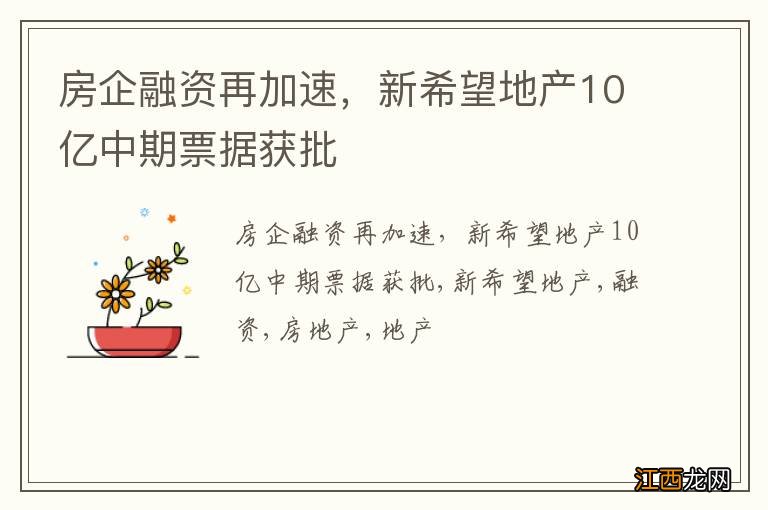 房企融资再加速，新希望地产10亿中期票据获批

房企融资再加速，新希望地产10亿中期票据获批,新希望地产,融资,房地产,地产

江西龙网